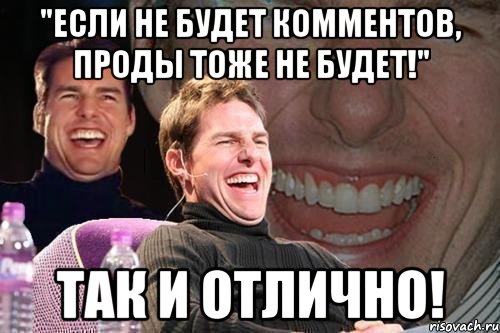 "ЕСЛИ НЕ БУДЕТ КОММЕНТОВ, ПРОДЫ ТОЖЕ НЕ БУДЕТ!"

ТАК И ОТЛИЧНО!

risovach.ru